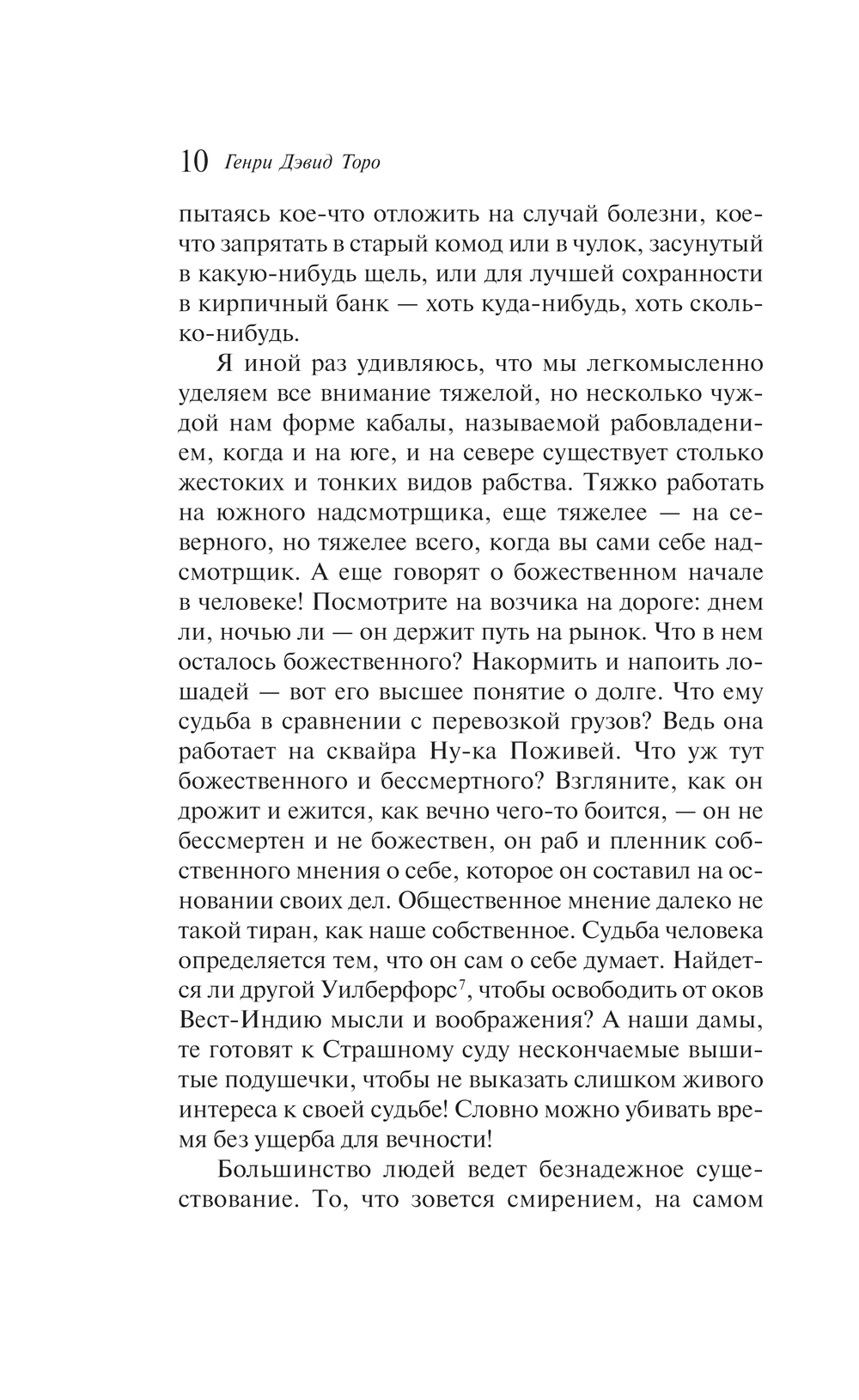 10 Генри Дэвид Торо

пытаясь кое-что отложить на случай болезни, кое-что запрятать в старый комод или в чулок, засунутый в какую-нибудь щель, или для лучшей сохранности в кирпичный банк — хоть куда-нибудь, хоть сколько-нибудь.

Я иной раз удивляюсь, что мы легкомысленно уделяем все внимание тяжелой, но несколько чуждой нам форме кабалы, называемой рабовладением, когда и на юге, и на севере существует столько жестоких и тонких видов рабства. Тяжко работать на южного надсмотрщика, еще тяжелее — на северного, но тяжелее всего, когда вы сами себе надсмотрщик. А еще говорят о божественном начале в человеке! Посмотрите на возчика на дороге: днем ли, ночью ли — он держит путь на рынок. Что в нем осталось божественного? Накормить и напоить лошадей — вот его высшее понятие о долге. Что ему судьба в сравнении с перевозкой грузов? Ведь она работает на сквайра Ну-ка Поживей. Что уж тут божественного и бессмертного? Взгляните, как он дрожит и ежится, как вечно чего-то боится, — он не бессмертен и не божествен, он раб и пленник собственного мнения о себе, которое он составил на основании своих дел. Общественное мнение далеко не такой тиран, как наше собственное. Судьба человека определяется тем, что он сам о себе думает. Найдется ли другой Уилберфорс$^7$, чтобы освободить от оков Вест-Индию мысли и воображения? А наши дамы, те готовят к Страшному суду нескончаемые вышитые подушечки, чтобы не выказать слишком живого интереса к своей судьбе! Словно можно убивать время без ущерба для вечности!

Большинство людей ведет безнадежное существование. То, что зовется смирением, на самом